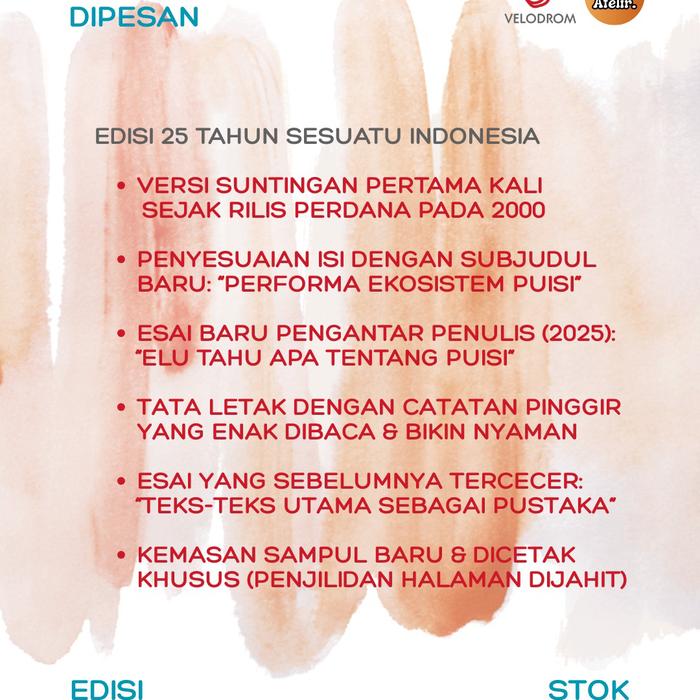 DIPESAN

VELODROM

Atelir.

EDISI 25 TAHUN SESUATU INDONESIA

• VERSI SUNTINGAN PERTAMA KALI SEJAK RILIS PERDANA PADA 2000

• PENYESUAIAN ISI DENGAN SUBJUDUL BARU: "PERFORMA EKOSISTEM PUISI"

• ESAI BARU PENGANTAR PENULIS (2025): "ELU TAHU APA TENTANG PUISI"

• TATA LETAK DENGAN CATATAN PINGGIR YANG ENAK DIBACA & BIKIN NYAMAN

• ESAI YANG SEBELUMNYA TERCECER: "TEKS-TEKS UTAMA SEBAGAI PUSTAKA"

• KEMASAN SAMPUL BARU & DICETAK KHUSUS (PENJILIDAN HALAMAN DIJAHIT)

EDISI

STOK